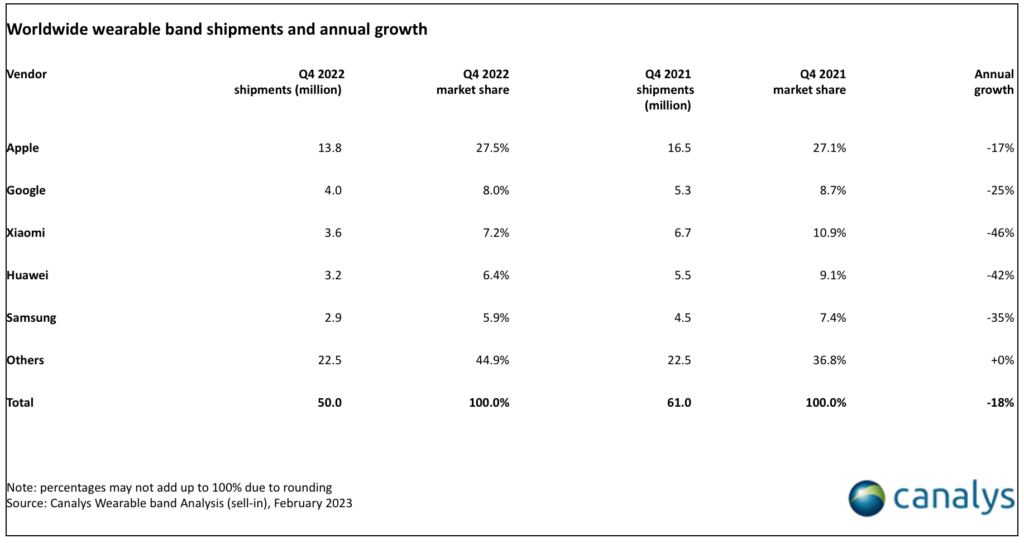 Worldwide wearable band shipments and annual growth

| Vendor | Q4 2022 shipments (million) | Q4 2022 market share | Q4 2021 shipments (million) | Q4 2021 market share | Annual growth |
|---|---|---|---|---|---|
| Apple | 13.8 | 27.5% | 16.5 | 27.1% | -17% |
| Google | 4.0 | 8.0% | 5.3 | 8.7% | -25% |
| Xiaomi | 3.6 | 7.2% | 6.7 | 10.9% | -46% |
| Huawei | 3.2 | 6.4% | 5.5 | 9.1% | -42% |
| Samsung | 2.9 | 5.9% | 4.5 | 7.4% | -35% |
| Others | 22.5 | 44.9% | 22.5 | 36.8% | +0% |
| Total | 50.0 | 100.0% | 61.0 | 100.0% | -18% |

Note: percentages may not add up to 100% due to rounding
Source: Canalys Wearable band Analysis (sell-in), February 2023

canalys